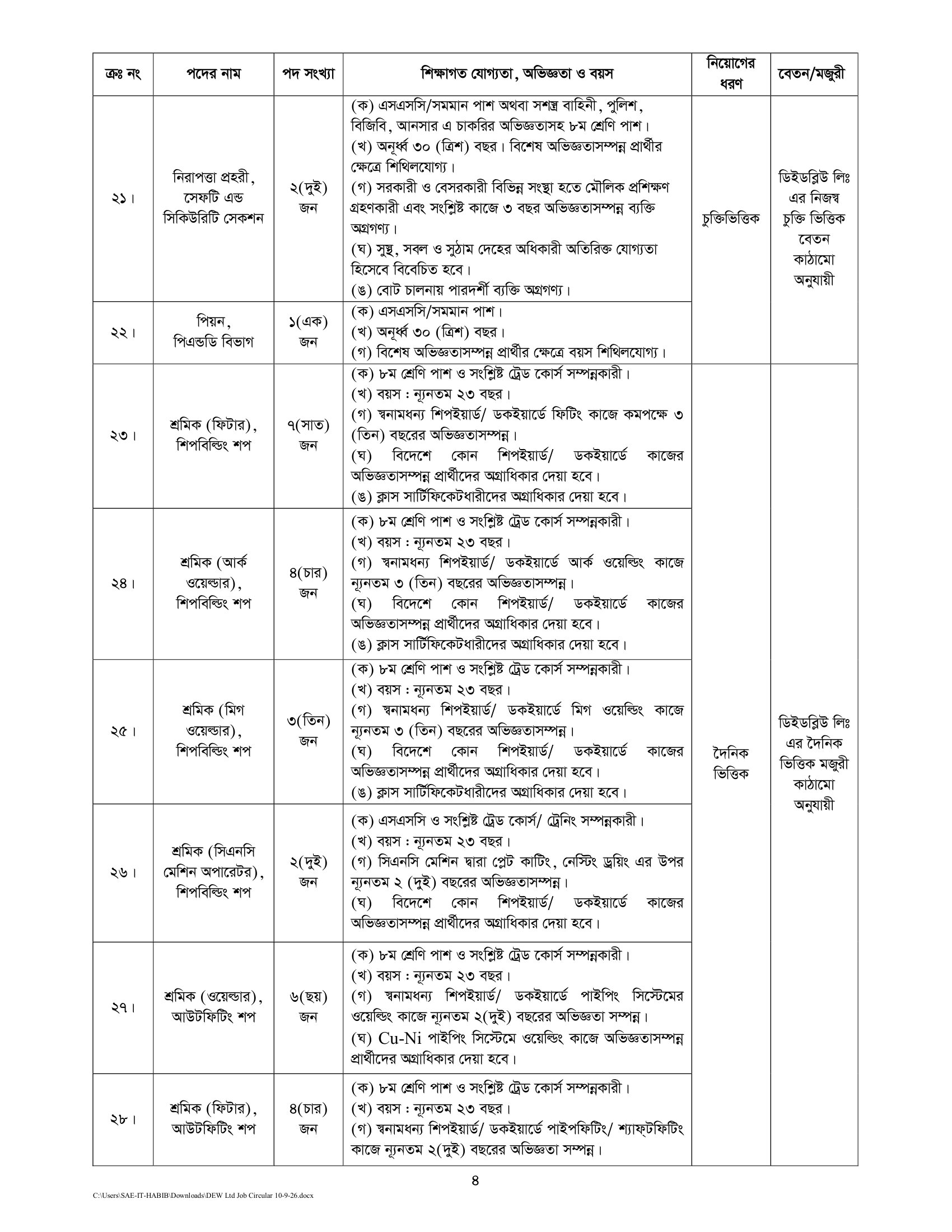 | ক্রঃ নং | পদের নাম | পদ সংখ্যা | শিক্ষাগত যোগ্যতা, অভিজ্ঞতা ও বয়স | নিয়োগের ধরণ | বেতন/মজুরী |
|---|---|---|---|---|---|
| ২১। | নিরাপত্তা প্রহরী, সেফটি এন্ড সিকিউরিটি সেকশন | ২(দুই) জন | (ক) এসএসসি/সমমান পাশ অথবা সশস্ত্র বাহিনী, পুলিশ, বিজিবি, আনসার এ চাকরির অভিজ্ঞতাসহ ৮ম শ্রেণি পাশ। (খ) অনূর্ধ্ব ৩০ (ত্রিশ) বছর। বিশেষ অভিজ্ঞতাসম্পন্ন প্রার্থীর ক্ষেত্রে শিথিলযোগ্য। (গ) সরকারী ও বেসরকারী বিভিন্ন সংস্থা হতে মৌলিক প্রশিক্ষণ গ্রহণকারী এবং সংশ্লিষ্ট কাজে ৩ বছর অভিজ্ঞতাসম্পন্ন ব্যক্তি অগ্রগণ্য। (ঘ) সুস্থ, সবল ও সুঠাম দেহের অধিকারী অতিরিক্ত যোগ্যতা হিসেবে বিবেচিত হবে। (ঙ) বোট চালনায় পারদর্শী ব্যক্তি অগ্রগণ্য। | চুক্তিভিত্তিক | ডিইডব্লিউ লিঃ এর নিজস্ব চুক্তি ভিত্তিক বেতন কাঠামো অনুযায়ী |
| ২২। | পিয়ন, পিএন্ডডি বিভাগ | ১(এক) জন | (ক) এসএসসি/সমমান পাশ। (খ) অনূর্ধ্ব ৩০ (ত্রিশ) বছর। (গ) বিশেষ অভিজ্ঞতাসম্পন্ন প্রার্থীর ক্ষেত্রে বয়স শিথিলযোগ্য। | | |
| ২৩। | শ্রমিক (ফিটার), শিপবিল্ডিং শপ | ৭(সাত) জন | (ক) ৮ম শ্রেণি পাশ ও সংশ্লিষ্ট ট্রেড কোর্স সম্পন্নকারী। (খ) বয়স : ন্যূনতম ২৩ বছর। (গ) স্বনামধন্য শিপইয়ার্ড/ ডকইয়ার্ডে ফিটিং কাজে কমপক্ষে ৩ (তিন) বছরের অভিজ্ঞতাসম্পন্ন। (ঘ) বিদেশে কোন শিপইয়ার্ড/ ডকইয়ার্ডে কাজের অভিজ্ঞতাসম্পন্ন প্রার্থীদের অগ্রাধিকার দেয়া হবে। (ঙ) ক্লাস সার্টিফিকেটধারীদের অগ্রাধিকার দেয়া হবে। | দৈনিক ভিত্তিক | ডিইডব্লিউ লিঃ এর দৈনিক ভিত্তিক মজুরী কাঠামো অনুযায়ী |
| ২৪। | শ্রমিক (আর্ক ওয়েল্ডার), শিপবিল্ডিং শপ | ৪(চার) জন | (ক) ৮ম শ্রেণি পাশ ও সংশ্লিষ্ট ট্রেড কোর্স সম্পন্নকারী। (খ) বয়স : ন্যূনতম ২৩ বছর। (গ) স্বনামধন্য শিপইয়ার্ড/ ডকইয়ার্ডে আর্ক ওয়েল্ডিং কাজে ন্যূনতম ৩ (তিন) বছরের অভিজ্ঞতাসম্পন্ন। (ঘ) বিদেশে কোন শিপইয়ার্ড/ ডকইয়ার্ডে কাজের অভিজ্ঞতাসম্পন্ন প্রার্থীদের অগ্রাধিকার দেয়া হবে। (ঙ) ক্লাস সার্টিফিকেটধারীদের অগ্রাধিকার দেয়া হবে। | | |
| ২৫। | শ্রমিক (মিগ ওয়েল্ডার), শিপবিল্ডিং শপ | ৩(তিন) জন | (ক) ৮ম শ্রেণি পাশ ও সংশ্লিষ্ট ট্রেড কোর্স সম্পন্নকারী। (খ) বয়স : ন্যূনতম ২৩ বছর। (গ) স্বনামধন্য শিপইয়ার্ড/ ডকইয়ার্ডে মিগ ওয়েল্ডিং কাজে ন্যূনতম ৩ (তিন) বছরের অভিজ্ঞতাসম্পন্ন। (ঘ) বিদেশে কোন শিপইয়ার্ড/ ডকইয়ার্ডে কাজের অভিজ্ঞতাসম্পন্ন প্রার্থীদের অগ্রাধিকার দেয়া হবে। (ঙ) ক্লাস সার্টিফিকেটধারীদের অগ্রাধিকার দেয়া হবে। | | |
| ২৬। | শ্রমিক (সিএনসি মেশিন অপারেটর), শিপবিল্ডিং শপ | ২(দুই) জন | (ক) এসএসসি ও সংশ্লিষ্ট ট্রেড কোর্স/ ট্রেনিং সম্পন্নকারী। (খ) বয়স : ন্যূনতম ২৩ বছর। (গ) সিএনসি মেশিন দ্বারা প্লেট কাটিং, নেস্টিং ড্রয়িং এর উপর ন্যূনতম ২ (দুই) বছরের অভিজ্ঞতাসম্পন্ন। (ঘ) বিদেশে কোন শিপইয়ার্ড/ ডকইয়ার্ডে কাজের অভিজ্ঞতাসম্পন্ন প্রার্থীদের অগ্রাধিকার দেয়া হবে। | | |
| ২৭। | শ্রমিক (ওয়েল্ডার), আউটফিটিং শপ | ৬(ছয়) জন | (ক) ৮ম শ্রেণি পাশ ও সংশ্লিষ্ট ট্রেড কোর্স সম্পন্নকারী। (খ) বয়স : ন্যূনতম ২৩ বছর। (গ) স্বনামধন্য শিপইয়ার্ড/ ডকইয়ার্ডে পাইপিং সিস্টেমের ওয়েল্ডিং কাজে ন্যূনতম ২(দুই) বছরের অভিজ্ঞতা সম্পন্ন। (ঘ) Cu-Ni পাইপিং সিস্টেমে ওয়েল্ডিং কাজে অভিজ্ঞতাসম্পন্ন প্রার্থীদের অগ্রাধিকার দেয়া হবে। | | |
| ২৮। | শ্রমিক (ফিটার), আউটফিটিং শপ | ৪(চার) জন | (ক) ৮ম শ্রেণি পাশ ও সংশ্লিষ্ট ট্রেড কোর্স সম্পন্নকারী। (খ) বয়স : ন্যূনতম ২৩ বছর। (গ) স্বনামধন্য শিপইয়ার্ড/ ডকইয়ার্ডে পাইপফিটিং/ শ্যাফ্টফিটিং কাজে ন্যূনতম ২(দুই) বছরের অভিজ্ঞতা সম্পন্ন। | | |

৪

C:\Users\SAE-IT-HABIB\Downloads\DEW Ltd Job Circular 10-9-26.docx